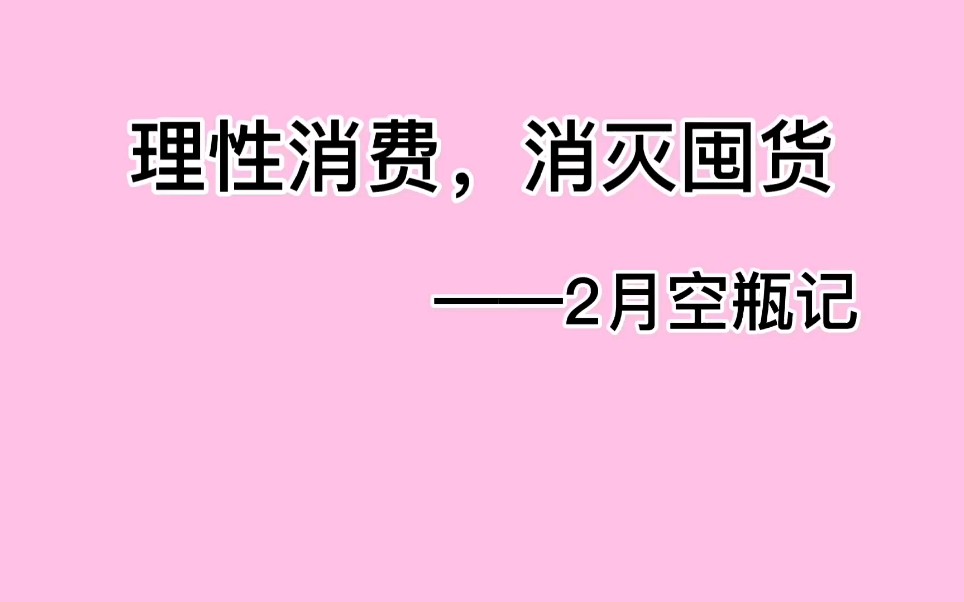 理性消费，消灭囤货

——2月空瓶记